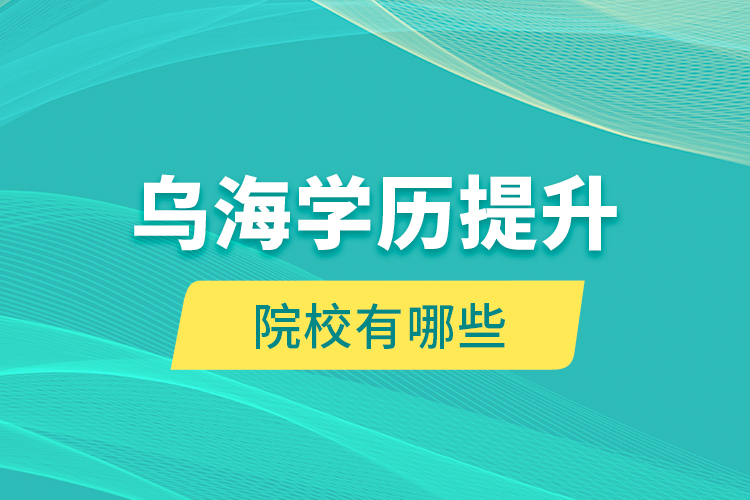 乌海学历提升

院校有哪些